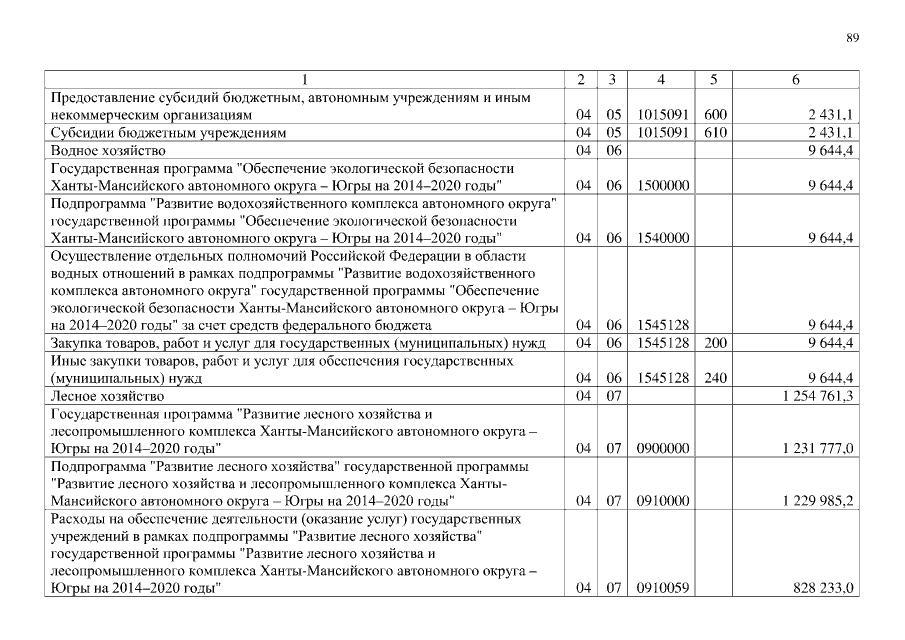 89

| 1 | 2 | 3 | 4 | 5 | 6 |
|---|---|---|---|---|---|
| Предоставление субсидий бюджетным, автономным учреждениям и иным некоммерческим организациям | 04 | 05 | 1015091 | 600 | 2 431,1 |
| Субсидии бюджетным учреждениям | 04 | 05 | 1015091 | 610 | 2 431,1 |
| Водное хозяйство | 04 | 06 | | | 9 644,4 |
| Государственная программа "Обеспечение экологической безопасности Ханты-Мансийского автономного округа – Югры на 2014–2020 годы" | 04 | 06 | 1500000 | | 9 644,4 |
| Подпрограмма "Развитие водохозяйственного комплекса автономного округа" государственной программы "Обеспечение экологической безопасности Ханты-Мансийского автономного округа – Югры на 2014–2020 годы" | 04 | 06 | 1540000 | | 9 644,4 |
| Осуществление отдельных полномочий Российской Федерации в области водных отношений в рамках подпрограммы "Развитие водохозяйственного комплекса автономного округа" государственной программы "Обеспечение экологической безопасности Ханты-Мансийского автономного округа – Югры на 2014–2020 годы" за счет средств федерального бюджета | 04 | 06 | 1545128 | | 9 644,4 |
| Закупка товаров, работ и услуг для государственных (муниципальных) нужд | 04 | 06 | 1545128 | 200 | 9 644,4 |
| Иные закупки товаров, работ и услуг для обеспечения государственных (муниципальных) нужд | 04 | 06 | 1545128 | 240 | 9 644,4 |
| Лесное хозяйство | 04 | 07 | | | 1 254 761,3 |
| Государственная программа "Развитие лесного хозяйства и лесопромышленного комплекса Ханты-Мансийского автономного округа – Югры на 2014–2020 годы" | 04 | 07 | 0900000 | | 1 231 777,0 |
| Подпрограмма "Развитие лесного хозяйства" государственной программы "Развитие лесного хозяйства и лесопромышленного комплекса Ханты-Мансийского автономного округа – Югры на 2014–2020 годы" | 04 | 07 | 0910000 | | 1 229 985,2 |
| Расходы на обеспечение деятельности (оказание услуг) государственных учреждений в рамках подпрограммы "Развитие лесного хозяйства" государственной программы "Развитие лесного хозяйства и лесопромышленного комплекса Ханты-Мансийского автономного округа – Югры на 2014–2020 годы" | 04 | 07 | 0910059 | | 828 233,0 |